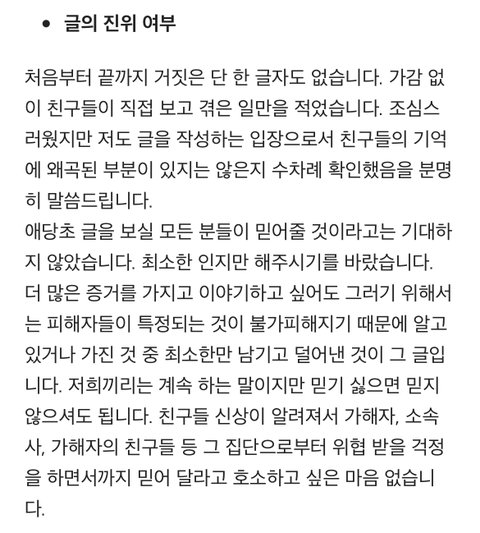 • 글의 진위 여부

처음부터 끝까지 거짓은 단 한 글자도 없습니다. 가감 없이 친구들이 직접 보고 겪은 일만을 적었습니다. 조심스러웠지만 저도 글을 작성하는 입장으로서 친구들의 기억에 왜곡된 부분이 있지는 않은지 수차례 확인했음을 분명히 말씀드립니다.
애당초 글을 보실 모든 분들이 믿어줄 것이라고는 기대하지 않았습니다. 최소한 인지만 해주시기를 바랐습니다. 더 많은 증거를 가지고 이야기하고 싶어도 그러기 위해서는 피해자들이 특정되는 것이 불가피해지기 때문에 알고 있거나 가진 것 중 최소한만 남기고 덜어낸 것이 그 글입니다. 저희끼리는 계속 하는 말이지만 믿기 싫으면 믿지 않으셔도 됩니다. 친구들 신상이 알려져서 가해자, 소속사, 가해자의 친구들 등 그 집단으로부터 위협 받을 걱정을 하면서까지 믿어 달라고 호소하고 싶은 마음 없습니다.